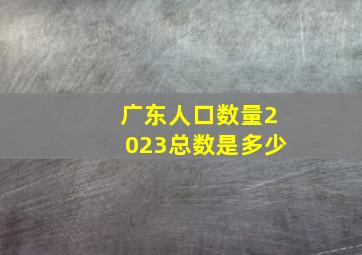 广东人口数量2023总数是多少